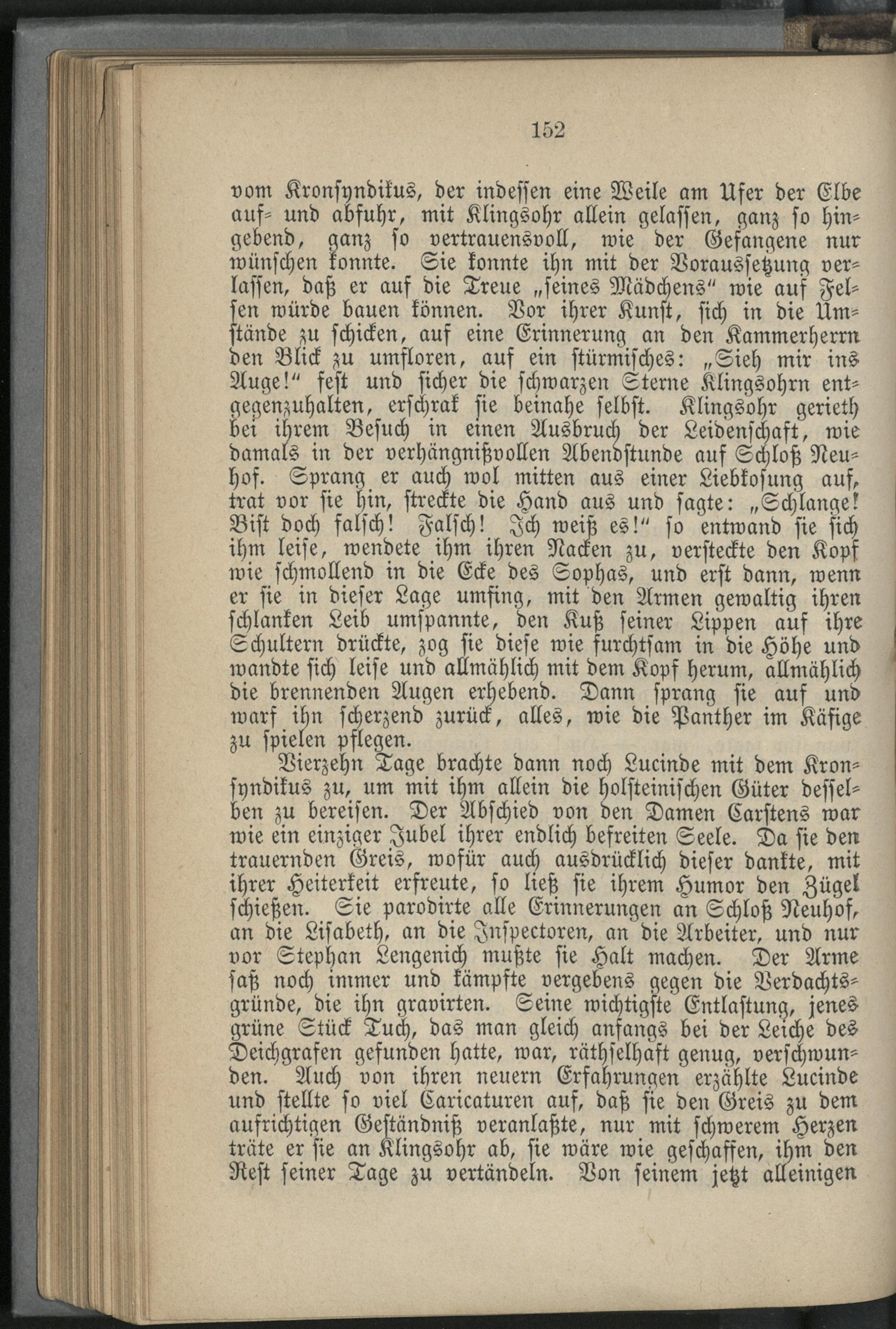 152

vom Kronsyndikus, der indessen eine Weile am Ufer der Elbe auf- und abfuhr, mit Klingsohr allein gelassen, ganz so hingebend, ganz so vertrauensvoll, wie der Gefangene nur wünschen konnte. Sie konnte ihn mit der Voraussetzung verlassen, daß er auf die Treue „seines Mädchens" wie auf Felsen würde bauen können. Vor ihrer Kunst, sich in die Umstände zu schicken, auf eine Erinnerung an den Kammerherrn den Blick zu umfloren, auf ein stürmisches: „Sieh mir ins Auge!" fest und sicher die schwarzen Sterne Klingsohrn entgegenzuhalten, erschrak sie beinahe selbst. Klingsohr gerieth bei ihrem Besuch in einen Ausbruch der Leidenschaft, wie damals in der verhängnißvollen Abendstunde auf Schloß Neuhof. Sprang er auch wol mitten aus einer Liebkosung auf, trat vor sie hin, streckte die Hand aus und sagte: „Schlange! Bist doch falsch! Falsch! Ich weiß es!" so entwand sie sich ihm leise, wendete ihm ihren Nacken zu, versteckte den Kopf wie schmollend in die Ecke des Sophas, und erst dann, wenn er sie in dieser Lage umfing, mit den Armen gewaltig ihren schlanken Leib umspannte, den Kuß seiner Lippen auf ihre Schultern drückte, zog sie diese wie furchtsam in die Höhe und wandte sich leise und allmählich mit dem Kopf herum, allmählich die brennenden Augen erhebend. Dann sprang sie auf und warf ihn scherzend zurück, alles, wie die Panther im Käfige zu spielen pflegen.

Vierzehn Tage brachte dann noch Lucinde mit dem Kronsyndikus zu, um mit ihm allein die holsteinischen Güter desselben zu bereisen. Der Abschied von den Damen Carstens war wie ein einziger Jubel ihrer endlich befreiten Seele. Da sie den trauernden Greis, wofür auch ausdrücklich dieser dankte, mit ihrer Heiterkeit erfreute, so ließ sie ihrem Humor den Zügel schießen. Sie parodirte alle Erinnerungen an Schloß Neuhof, an die Lisabeth, an die Inspectoren, an die Arbeiter, und nur vor Stephan Lengenich mußte sie Halt machen. Der Arme saß noch immer und kämpfte vergebens gegen die Verdachtsgründe, die ihn gravirten. Seine wichtigste Entlastung, jenes grüne Stück Tuch, das man gleich anfangs bei der Leiche des Deichgrafen gefunden hatte, war, räthselhaft genug, verschwunden. Auch von ihren neuern Erfahrungen erzählte Lucinde und stellte so viel Caricaturen auf, daß sie den Greis zu dem aufrichtigen Geständniß veranlaßte, nur mit schwerem Herzen träte er sie an Klingsohr ab, sie wäre wie geschaffen, ihm den Rest seiner Tage zu vertändeln. Von seinem jetzt alleinigen